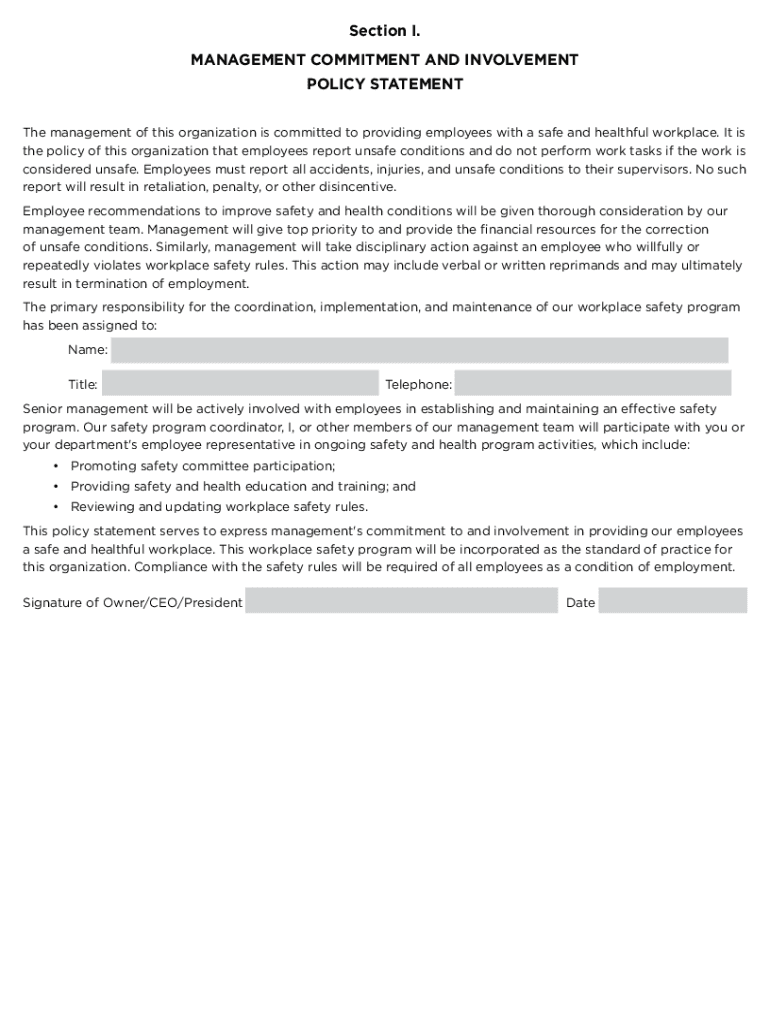 Section I.

MANAGEMENT COMMITMENT AND INVOLVEMENT
POLICY STATEMENT

The management of this organization is committed to providing employees with a safe and healthful workplace. It is the policy of this organization that employees report unsafe conditions and do not perform work tasks if the work is considered unsafe. Employees must report all accidents, injuries, and unsafe conditions to their supervisors. No such report will result in retaliation, penalty, or other disincentive.

Employee recommendations to improve safety and health conditions will be given thorough consideration by our management team. Management will give top priority to and provide the financial resources for the correction of unsafe conditions. Similarly, management will take disciplinary action against an employee who willfully or repeatedly violates workplace safety rules. This action may include verbal or written reprimands and may ultimately result in termination of employment.

The primary responsibility for the coordination, implementation, and maintenance of our workplace safety program has been assigned to:

Name:

Title: Telephone:

Senior management will be actively involved with employees in establishing and maintaining an effective safety program. Our safety program coordinator, I, or other members of our management team will participate with you or your department's employee representative in ongoing safety and health program activities, which include:

• Promoting safety committee participation;
• Providing safety and health education and training; and
• Reviewing and updating workplace safety rules.

This policy statement serves to express management's commitment to and involvement in providing our employees a safe and healthful workplace. This workplace safety program will be incorporated as the standard of practice for this organization. Compliance with the safety rules will be required of all employees as a condition of employment.

Signature of Owner/CEO/President Date